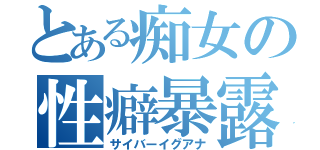 とある痴女の
性癖暴露
サイバーイグアナ